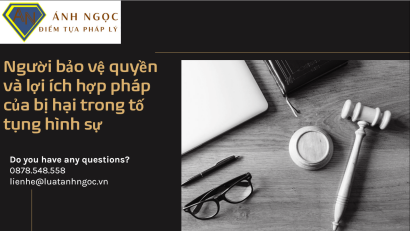 AN
ÁNH NGỌC
ĐIỂM TỰA PHÁP LÝ

Người bảo vệ quyền và lợi ích hợp pháp của bị hại trong tố tụng hình sự

Do you have any questions?
0878.548.558
lienhe@luatanhngoc.vn